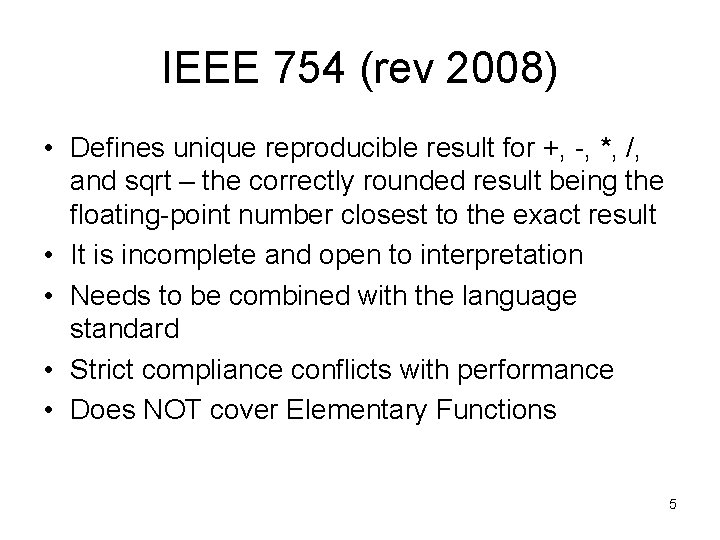 IEEE 754 (rev 2008)

• Defines unique reproducible result for +, -, *, /, and sqrt – the correctly rounded result being the floating-point number closest to the exact result
• It is incomplete and open to interpretation
• Needs to be combined with the language standard
• Strict compliance conflicts with performance
• Does NOT cover Elementary Functions

5